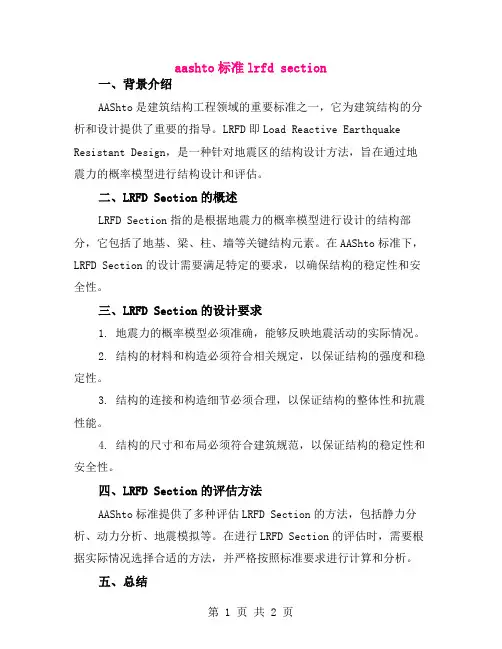 aashto 标准 lrfd section

一、背景介绍

AAShto 是建筑结构工程领域的重要标准之一，它为建筑结构的分析和设计提供了重要的指导。LRFD 即 Load Reactive Earthquake Resistant Design，是一种针对地震区的结构设计方法，旨在通过地震力的概率模型进行结构设计和评估。

二、LRFD Section 的概述

LRFD Section 指的是根据地震力的概率模型进行设计的结构部分，它包括了地基、梁、柱、墙等关键结构元素。在 AAShto 标准下，LRFD Section 的设计需要满足特定的要求，以确保结构的稳定性和安全性。

三、LRFD Section 的设计要求

1. 地震力的概率模型必须准确，能够反映地震活动的实际情况。

2. 结构的材料和构造必须符合相关规定，以保证结构的强度和稳定性。

3. 结构的连接和构造细节必须合理，以保证结构的整体性和抗震性能。

4. 结构的尺寸和布局必须符合建筑规范，以保证结构的稳定性和安全性。

四、LRFD Section 的评估方法

AAShto 标准提供了多种评估 LRFD Section 的方法，包括静力分析、动力分析、地震模拟等。在进行 LRFD Section 的评估时，需要根据实际情况选择合适的方法，并严格按照标准要求进行计算和分析。

五、总结

第 1 页 共 2 页